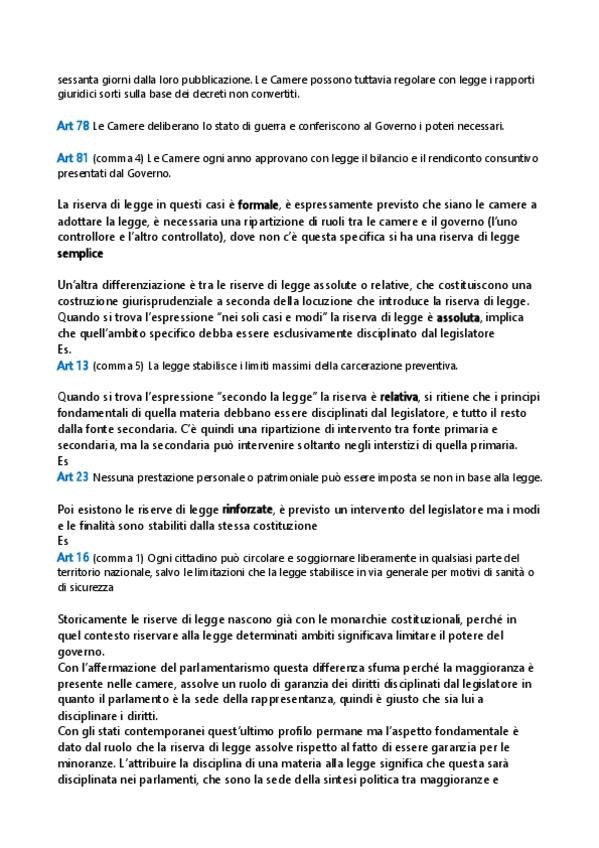 sessanta giorni dalla loro pubblicazione. Le Camere possono tuttavia regolare con legge i rapporti giuridici sorti sulla base dei decreti non convertiti.

Art 78 Le Camere deliberano lo stato di guerra e conferiscono al Governo i poteri necessari.

Art 81 (comma 4) Le Camere ogni anno approvano con legge il bilancio e il rendiconto consuntivo presentati dal Governo.

La riserva di legge in questi casi è formale, è espressamente previsto che siano le camere a adottare la legge, è necessaria una ripartizione di ruoli tra le camere e il governo (l'uno controllore e l'altro controllato), dove non c'è questa specifica si ha una riserva di legge semplice

Un'altra differenziazione è tra le riserve di legge assolute o relative, che costituiscono una costruzione giurisprudenziale a seconda della locuzione che introduce la riserva di legge. Quando si trova l'espressione "nei soli casi e modi" la riserva di legge è assoluta, implica che quell'ambito specifico debba essere esclusivamente disciplinato dal legislatore
Es.
Art 13 (comma 5) La legge stabilisce i limiti massimi della carcerazione preventiva.

Quando si trova l'espressione "secondo la legge" la riserva è relativa, si ritiene che i principi fondamentali di quella materia debbano essere disciplinati dal legislatore, e tutto il resto dalla fonte secondaria. C'è quindi una ripartizione di intervento tra fonte primaria e secondaria, ma la secondaria può intervenire soltanto negli interstizi di quella primaria.
Es
Art 23 Nessuna prestazione personale o patrimoniale può essere imposta se non in base alla legge.

Poi esistono le riserve di legge rinforzate, è previsto un intervento del legislatore ma i modi e le finalità sono stabiliti dalla stessa costituzione
Es
Art 16 (comma 1) Ogni cittadino può circolare e soggiornare liberamente in qualsiasi parte del territorio nazionale, salvo le limitazioni che la legge stabilisce in via generale per motivi di sanità o di sicurezza

Storicamente le riserve di legge nascono già con le monarchie costituzionali, perché in quel contesto riservare alla legge determinati ambiti significava limitare il potere del governo.
Con l'affermazione del parlamentarismo questa differenza sfuma perché la maggioranza è presente nelle camere, assolve un ruolo di garanzia dei diritti disciplinati dal legislatore in quanto il parlamento è la sede della rappresentanza, quindi è giusto che sia lui a disciplinare i diritti.
Con gli stati contemporanei quest'ultimo profilo permane ma l'aspetto fondamentale è dato dal ruolo che la riserva di legge assolve rispetto al fatto di essere garanzia per le minoranze. L'attribuire la disciplina di una materia alla legge significa che questa sarà disciplinata nei parlamenti, che sono la sede della sintesi politica tra maggioranze e